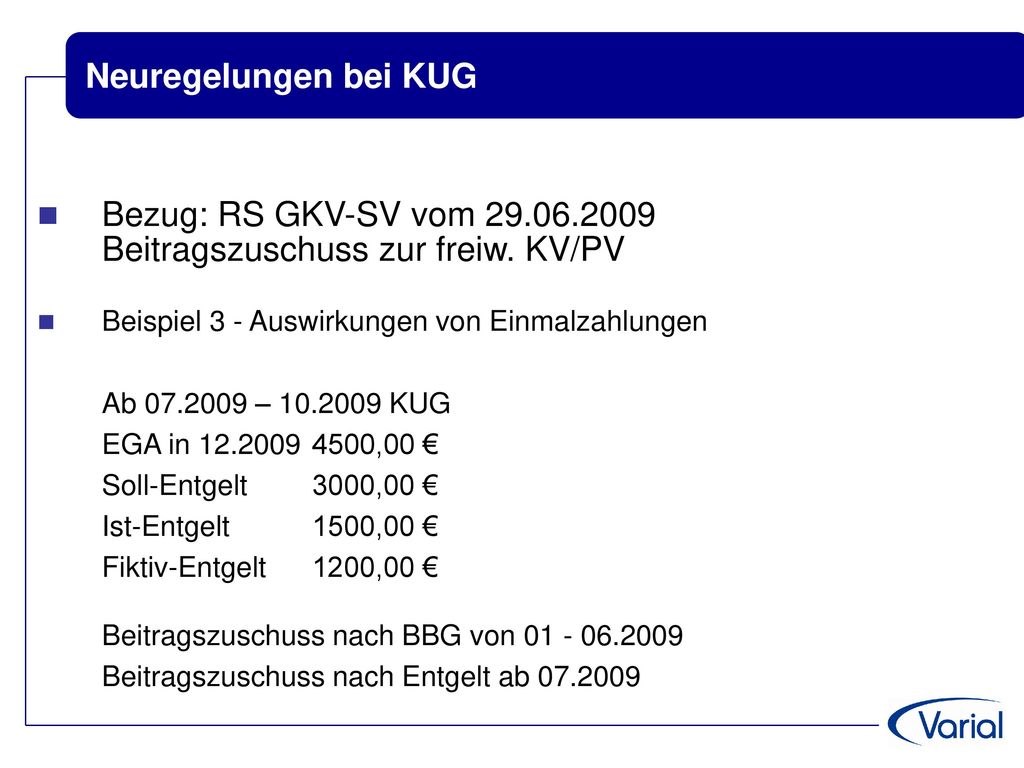 Neuregelungen bei KUG

Bezug: RS GKV-SV vom 29.06.2009 Beitragszuschuss zur freiw. KV/PV

Beispiel 3 - Auswirkungen von Einmalzahlungen

Ab 07.2009 – 10.2009 KUG
EGA in 12.2009 4500,00 €
Soll-Entgelt 3000,00 €
Ist-Entgelt 1500,00 €
Fiktiv-Entgelt 1200,00 €

Beitragszuschuss nach BBG von 01 - 06.2009
Beitragszuschuss nach Entgelt ab 07.2009

Varial